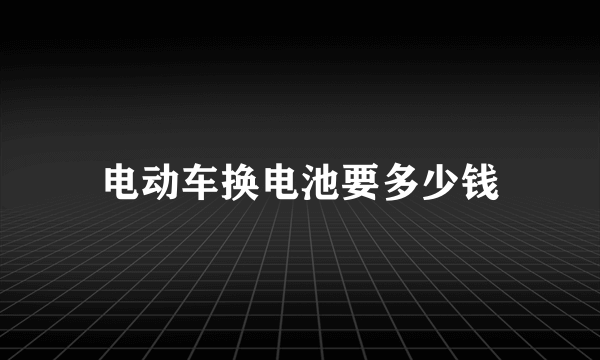 电动车换电池要多少钱